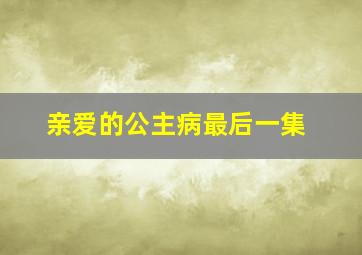 亲爱的公主病最后一集